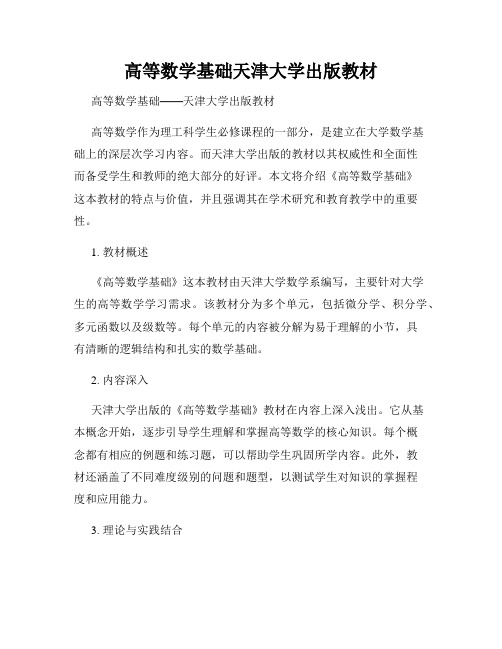 高等数学基础天津大学出版教材

高等数学基础——天津大学出版教材

高等数学作为理工科学生必修课程的一部分，是建立在大学数学基础上的深层次学习内容。而天津大学出版的教材以其权威性和全面性而备受学生和教师的绝大部分的好评。本文将介绍《高等数学基础》这本教材的特点与价值，并且强调其在学术研究和教育教学中的重要性。

1. 教材概述

《高等数学基础》这本教材由天津大学数学系编写，主要针对大学生的高等数学学习需求。该教材分为多个单元，包括微分学、积分学、多元函数以及级数等。每个单元的内容被分解为易于理解的小节，具有清晰的逻辑结构和扎实的数学基础。

2. 内容深入

天津大学出版的《高等数学基础》教材在内容上深入浅出。它从基本概念开始，逐步引导学生理解和掌握高等数学的核心知识。每个概念都有相应的例题和练习题，可以帮助学生巩固所学内容。此外，教材还涵盖了不同难度级别的问题和题型，以测试学生对知识的掌握程度和应用能力。

3. 理论与实践结合